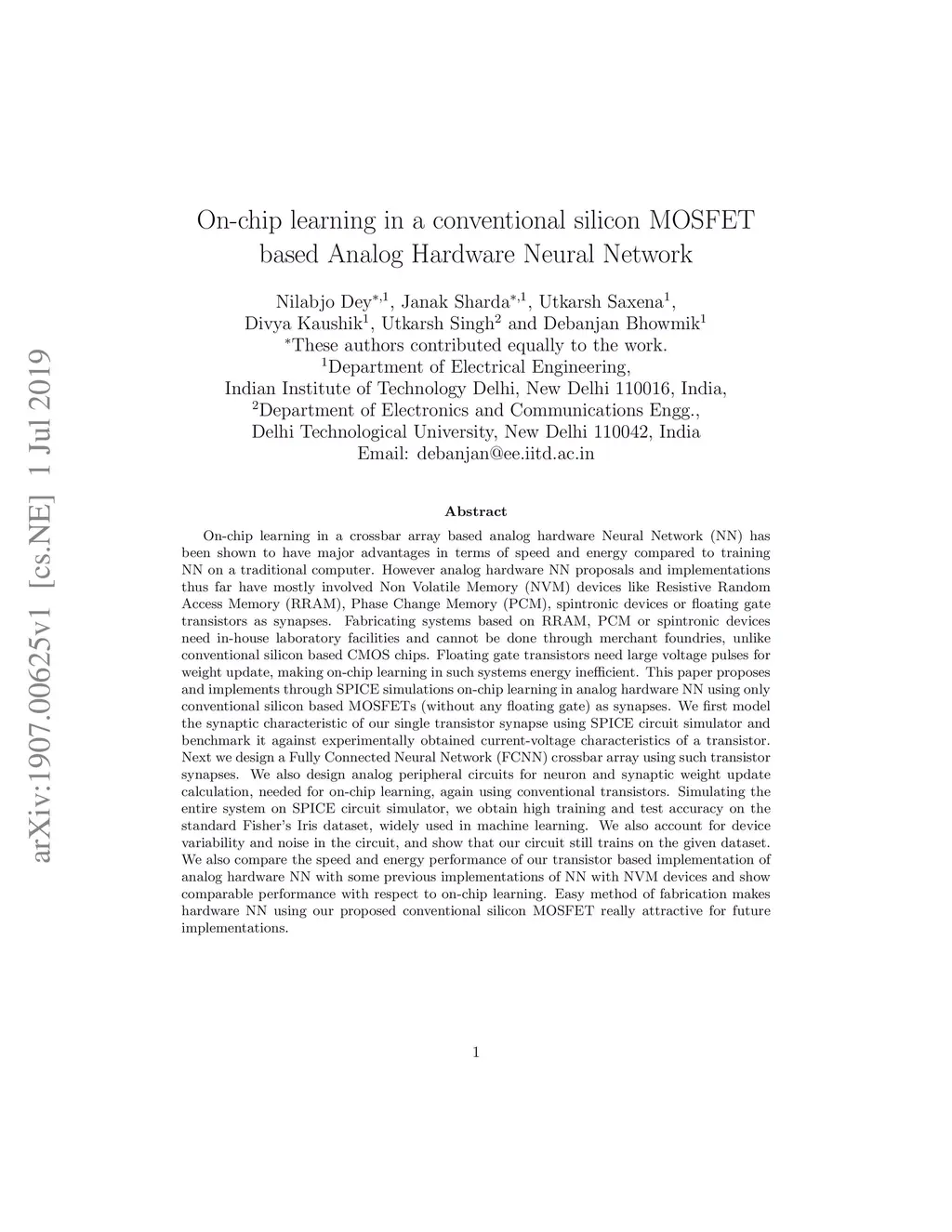 arXiv:1907.00625v1 [cs.NE] 1 Jul 2019

On-chip learning in a conventional silicon MOSFET based Analog Hardware Neural Network

Nilabjo Dey$^{*,1}$, Janak Sharda$^{*,1}$, Utkarsh Saxena$^{1}$, Divya Kaushik$^{1}$, Utkarsh Singh$^{2}$ and Debanjan Bhowmik$^{1}$
$^{*}$These authors contributed equally to the work.
$^{1}$Department of Electrical Engineering, Indian Institute of Technology Delhi, New Delhi 110016, India,
$^{2}$Department of Electronics and Communications Engg., Delhi Technological University, New Delhi 110042, India
Email: debanjan@ee.iitd.ac.in

Abstract

On-chip learning in a crossbar array based analog hardware Neural Network (NN) has been shown to have major advantages in terms of speed and energy compared to training NN on a traditional computer. However analog hardware NN proposals and implementations thus far have mostly involved Non Volatile Memory (NVM) devices like Resistive Random Access Memory (RRAM), Phase Change Memory (PCM), spintronic devices or floating gate transistors as synapses. Fabricating systems based on RRAM, PCM or spintronic devices need in-house laboratory facilities and cannot be done through merchant foundries, unlike conventional silicon based CMOS chips. Floating gate transistors need large voltage pulses for weight update, making on-chip learning in such systems energy inefficient. This paper proposes and implements through SPICE simulations on-chip learning in analog hardware NN using only conventional silicon based MOSFETs (without any floating gate) as synapses. We first model the synaptic characteristic of our single transistor synapse using SPICE circuit simulator and benchmark it against experimentally obtained current-voltage characteristics of a transistor. Next we design a Fully Connected Neural Network (FCNN) crossbar array using such transistor synapses. We also design analog peripheral circuits for neuron and synaptic weight update calculation, needed for on-chip learning, again using conventional transistors. Simulating the entire system on SPICE circuit simulator, we obtain high training and test accuracy on the standard Fisher's Iris dataset, widely used in machine learning. We also account for device variability and noise in the circuit, and show that our circuit still trains on the given dataset. We also compare the speed and energy performance of our transistor based implementation of analog hardware NN with some previous implementations of NN with NVM devices and show comparable performance with respect to on-chip learning. Easy method of fabrication makes hardware NN using our proposed conventional silicon MOSFET really attractive for future implementations.

1